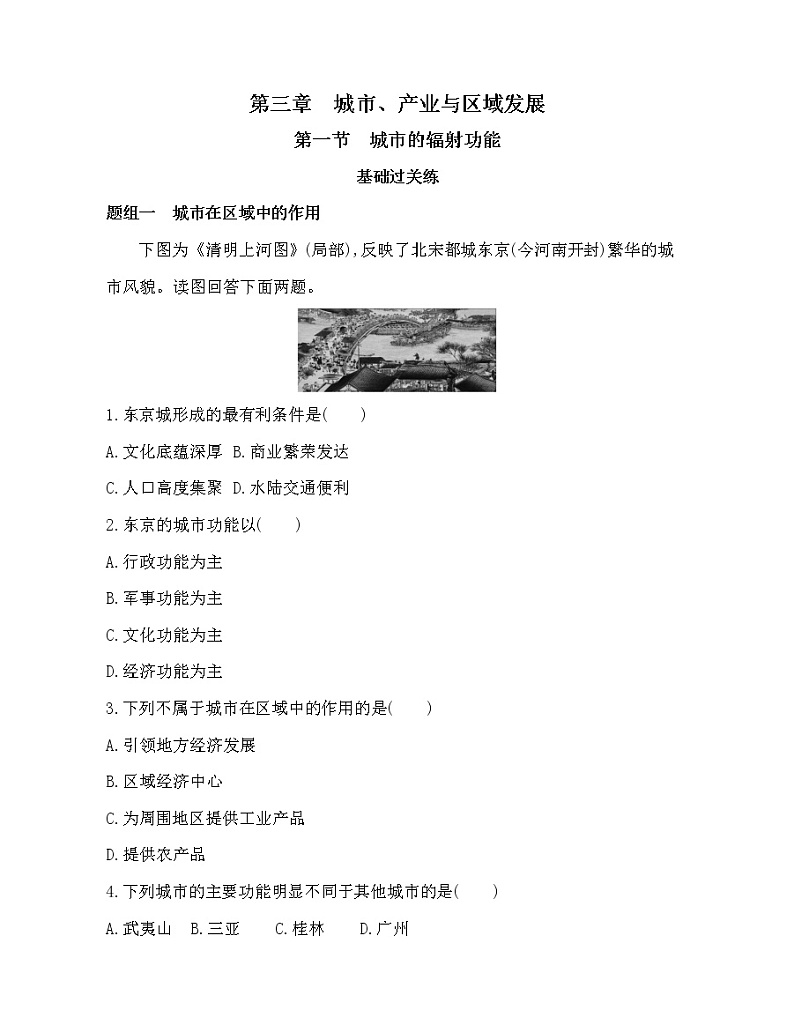 第三章　城市、产业与区域发展

第一节　城市的辐射功能

基础过关练

题组一　城市在区域中的作用

下图为《清明上河图》(局部),反映了北宋都城东京(今河南开封)繁华的城市风貌。读图回答下面两题。

1.东京城形成的最有利条件是(　　)

A.文化底蕴深厚　B.商业繁荣发达

C.人口高度集聚　D.水陆交通便利

2.东京的城市功能以(　　)

A.行政功能为主

B.军事功能为主

C.文化功能为主

D.经济功能为主

3.下列不属于城市在区域中的作用的是(　　)

A.引领地方经济发展

B.区域经济中心

C.为周围地区提供工业产品

D.提供农产品

4.下列城市的主要功能明显不同于其他城市的是(　　)

A.武夷山　B.三亚　C.桂林　D.广州